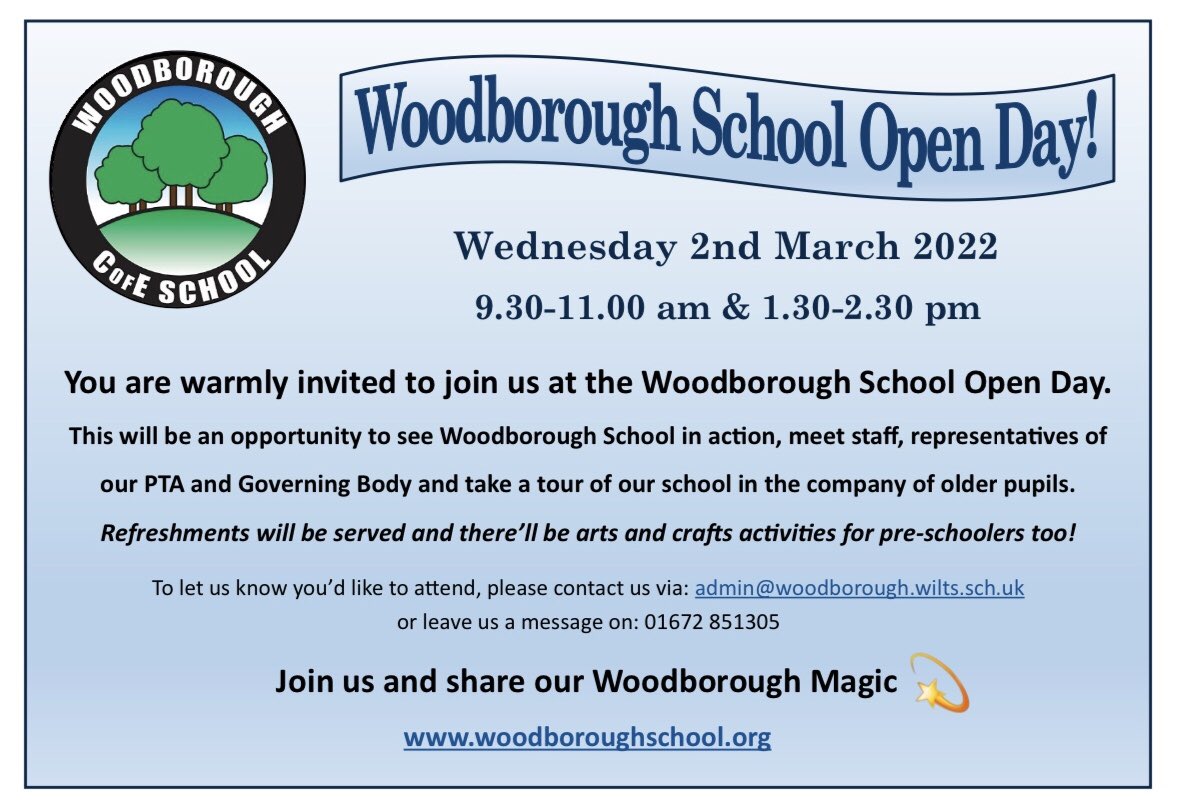 WOODBOROUGH

CofE SCHOOL

Woodborough School Open Day!

Wednesday 2nd March 2022

9.30-11.00 am & 1.30-2.30 pm

You are warmly invited to join us at the Woodborough School Open Day.

This will be an opportunity to see Woodborough School in action, meet staff, representatives of our PTA and Governing Body and take a tour of our school in the company of older pupils.

Refreshments will be served and there'll be arts and crafts activities for pre-schoolers too!

To let us know you'd like to attend, please contact us via: admin@woodborough.wilts.sch.uk
or leave us a message on: 01672 851305

Join us and share our Woodborough Magic

www.woodboroughschool.org